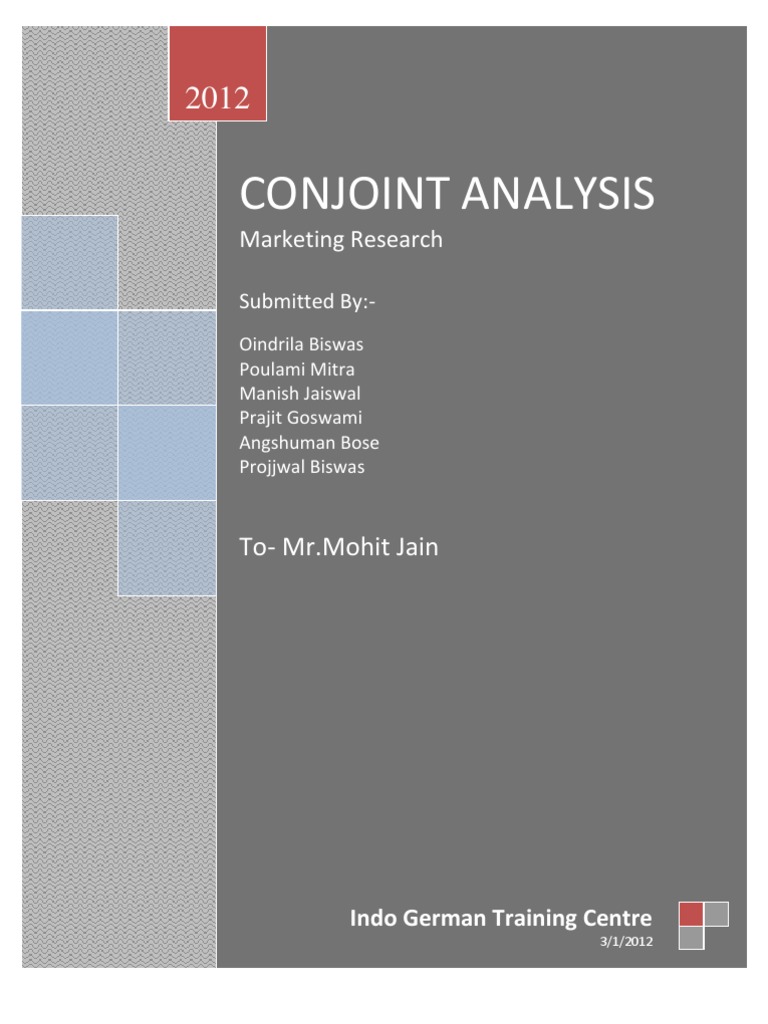 2012

CONJOINT ANALYSIS

Marketing Research

Submitted By:-

Oindrila Biswas
Poulami Mitra
Manish Jaiswal
Prajit Goswami
Angshuman Bose
Projjwal Biswas

To- Mr.Mohit Jain

Indo German Training Centre

3/1/2012